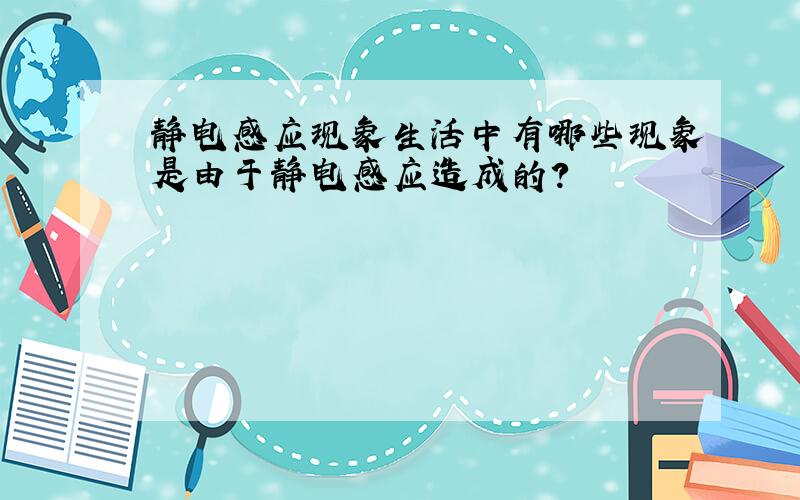 静电感应现象生活中有哪些现象是由于静电感应造成的?